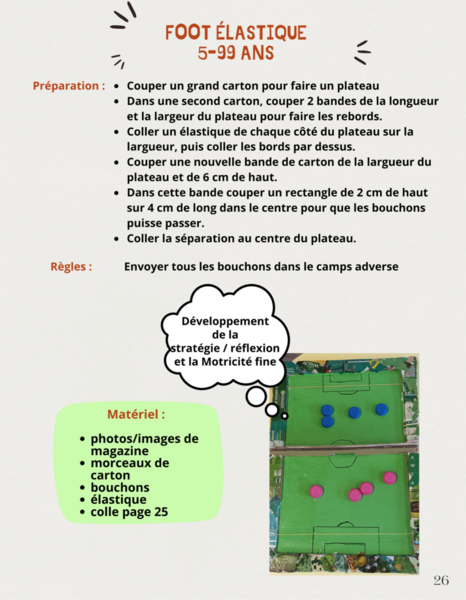 FOOT ÉLASTIQUE
5-99 ANS

Préparation :
- Couper un grand carton pour faire un plateau
- Dans une second carton, couper 2 bandes de la longueur et la largeur du plateau pour faire les rebords.
- Coller un élastique de chaque côté du plateau sur la largueur, puis coller les bords par dessus.
- Couper une nouvelle bande de carton de la largueur du plateau et de 6 cm de haut.
- Dans cette bande couper un rectangle de 2 cm de haut sur 4 cm de long dans le centre pour que les bouchons puisse passer.
- Coller la séparation au centre du plateau.

Règles : Envoyer tous les bouchons dans le camps adverse

Développement de la stratégie / réflexion et la Motricité fine

Matériel :
- photos/images de magazine
- morceaux de carton
- bouchons
- élastique
- colle page 25

26